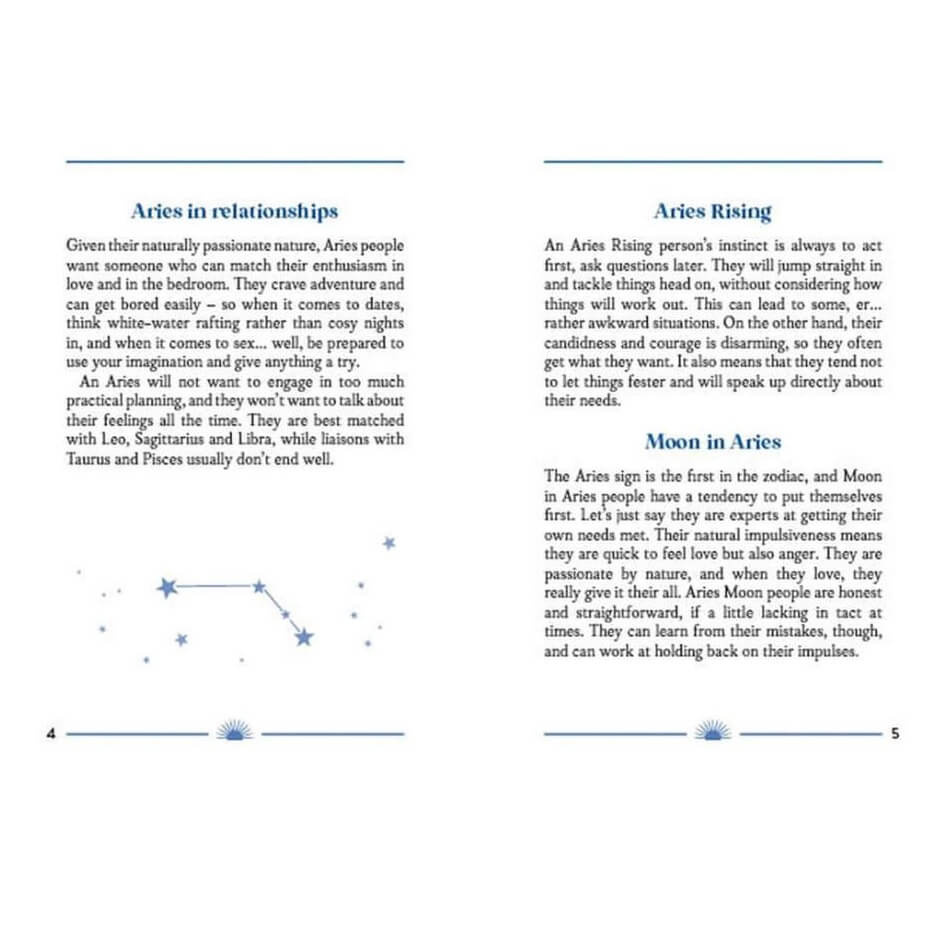 Aries in relationships

Given their naturally passionate nature, Aries people want someone who can match their enthusiasm in love and in the bedroom. They crave adventure and can get bored easily – so when it comes to dates, think white-water rafting rather than cosy nights in, and when it comes to sex… well, be prepared to use your imagination and give anything a try.

An Aries will not want to engage in too much practical planning, and they won't want to talk about their feelings all the time. They are best matched with Leo, Sagittarius and Libra, while liaisons with Taurus and Pisces usually don't end well.

4

Aries Rising

An Aries Rising person's instinct is always to act first, ask questions later. They will jump straight in and tackle things head on, without considering how things will work out. This can lead to some, er… rather awkward situations. On the other hand, their candidness and courage is disarming, so they often get what they want. It also means that they tend not to let things fester and will speak up directly about their needs.

Moon in Aries

The Aries sign is the first in the zodiac, and Moon in Aries people have a tendency to put themselves first. Let's just say they are experts at getting their own needs met. Their natural impulsiveness means they are quick to feel love but also anger. They are passionate by nature, and when they love, they really give it their all. Aries Moon people are honest and straightforward, if a little lacking in tact at times. They can learn from their mistakes, though, and can work at holding back on their impulses.

5